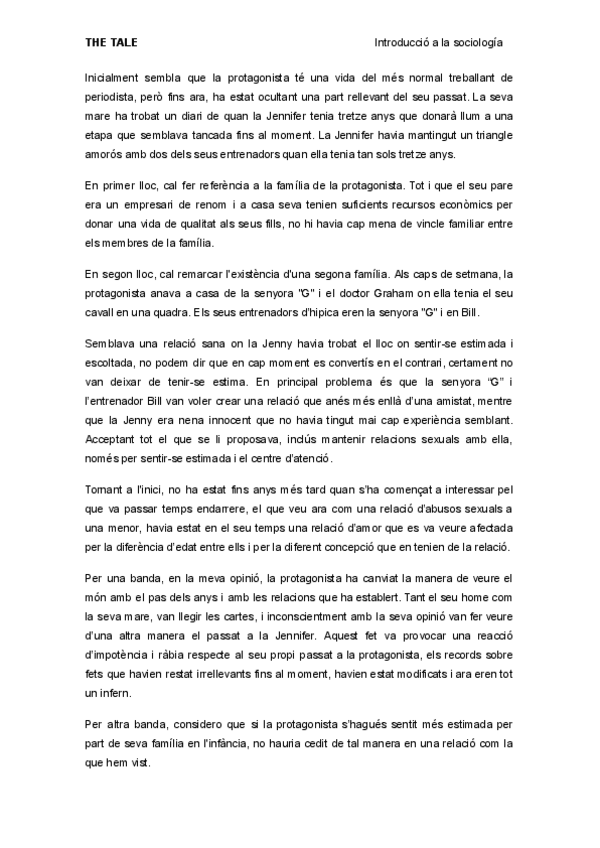 THE TALE

Introducció a la sociología

Inicialment sembla que la protagonista té una vida del més normal treballant de periodista, però fins ara, ha estat ocultant una part rellevant del seu passat. La seva mare ha trobat un diari de quan la Jennifer tenia tretze anys que donarà llum a una etapa que semblava tancada fins al moment. La Jennifer havia mantingut un triangle amorós amb dos dels seus entrenadors quan ella tenia tan sols tretze anys.

En primer lloc, cal fer referència a la família de la protagonista. Tot i que el seu pare era un empresari de renom i a casa seva tenien suficients recursos econòmics per donar una vida de qualitat als seus fills, no hi havia cap mena de vincle familiar entre els membres de la família.

En segon lloc, cal remarcar l'existència d'una segona família. Als caps de setmana, la protagonista anava a casa de la senyora "G" i el doctor Graham on ella tenia el seu cavall en una quadra. Els seus entrenadors d'hipica eren la senyora "G" i en Bill.

Semblava una relació sana on la Jenny havia trobat el lloc on sentir-se estimada i escoltada, no podem dir que en cap moment es convertís en el contrari, certament no van deixar de tenir-se estima. En principal problema és que la senyora "G" i l'entrenador Bill van voler crear una relació que anés més enllà d'una amistat, mentre que la Jenny era nena innocent que no havia tingut mai cap experiència semblant. Acceptant tot el que se li proposava, inclús mantenir relacions sexuals amb ella, només per sentir-se estimada i el centre d'atenció.

Tornant a l'inici, no ha estat fins anys més tard quan s'ha començat a interessar pel que va passar temps endarrere, el que veu ara com una relació d'abusos sexuals a una menor, havia estat en el seu temps una relació d'amor que es va veure afectada per la diferència d'edat entre ells i per la diferent concepció que en tenien de la relació.

Per una banda, en la meva opinió, la protagonista ha canviat la manera de veure el món amb el pas dels anys i amb les relacions que ha establert. Tant el seu home com la seva mare, van llegir les cartes, i inconscientment amb la seva opinió van fer veure d'una altra manera el passat a la Jennifer. Aquest fet va provocar una reacció d'impotència i ràbia respecte al seu propi passat a la protagonista, els records sobre fets que havien restat irrellevants fins al moment, havien estat modificats i ara eren tot un infern.

Per altra banda, considero que si la protagonista s'hagués sentit més estimada per part de seva família en l'infància, no hauria cedit de tal manera en una relació com la que hem vist.